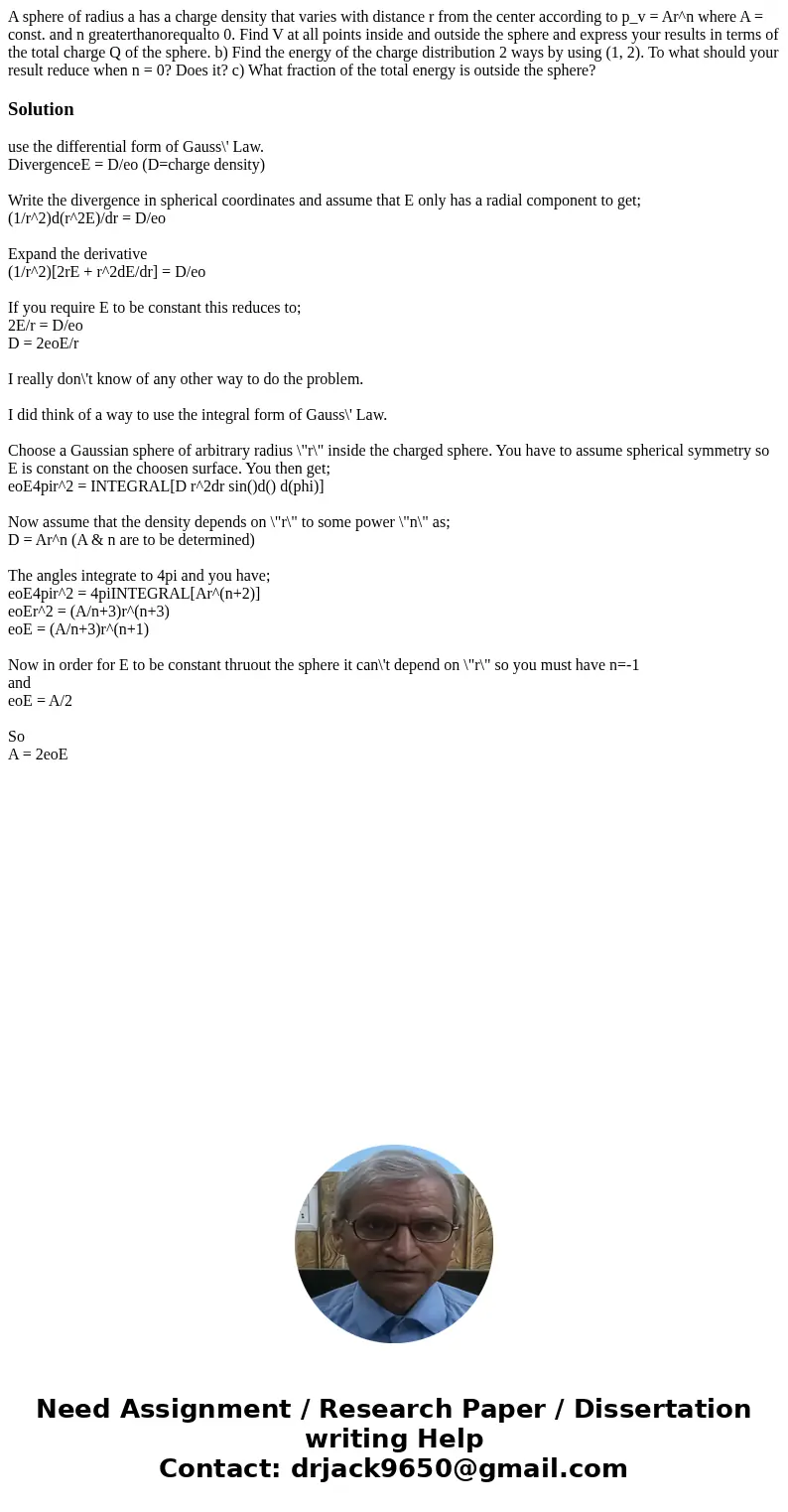 A sphere of radius a has a charge density that varies with distance r from the center according to p_v = Ar^n where A = const. and n greaterthanorequalto 0. Find V at all points inside and outside the sphere and express your results in terms of the total charge Q of the sphere. b) Find the energy of the charge distribution 2 ways by using (1, 2). To what should your result reduce when n = 0? Does it? c) What fraction of the total energy is outside the sphere?

Solution

use the differential form of Gauss\' Law.
DivergenceE = D/eo (D=charge density)

Write the divergence in spherical coordinates and assume that E only has a radial component to get;
(1/r^2)d(r^2E)/dr = D/eo

Expand the derivative
(1/r^2)[2rE + r^2dE/dr] = D/eo

If you require E to be constant this reduces to;
2E/r = D/eo
D = 2eoE/r

I really don\'t know of any other way to do the problem.

I did think of a way to use the integral form of Gauss\' Law.

Choose a Gaussian sphere of arbitrary radius \"r\" inside the charged sphere. You have to assume spherical symmetry so E is constant on the choosen surface. You then get;
eoE4pir^2 = INTEGRAL[D r^2dr sin()d() d(phi)]

Now assume that the density depends on \"r\" to some power \"n\" as;
D = Ar^n (A & n are to be determined)

The angles integrate to 4pi and you have;
eoE4pir^2 = 4piINTEGRAL[Ar^(n+2)]
eoEr^2 = (A/n+3)r^(n+3)
eoE = (A/n+3)r^(n+1)

Now in order for E to be constant thruout the sphere it can\'t depend on \"r\" so you must have n=-1
and
eoE = A/2

So
A = 2eoE

Need Assignment / Research Paper / Dissertation writing Help
Contact: drjack9650@gmail.com